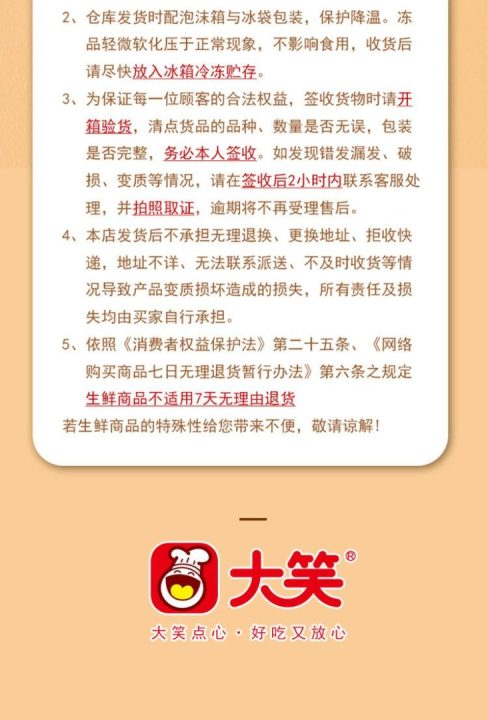 2、仓库发货时配泡沫箱与冰袋包装，保护降温。冻品轻微软化压于正常现象，不影响食用，收货后请尽快放入冰箱冷冻贮存。

3、为保证每一位顾客的合法权益，签收货物时请开箱验货，清点货品的品种、数量是否无误，包装是否完整，务必本人签收。如发现错发漏发、破损、变质等情况，请在签收后2小时内联系客服处理，并拍照取证，逾期将不再受理售后。

4、本店发货后不承担无理退换、更换地址、拒收快递，地址不详、无法联系派送、不及时收货等情况导致产品变质损坏造成的损失，所有责任及损失均由买家自行承担。

5、依照《消费者权益保护法》第二十五条、《网络购买商品七日无理退货暂行办法》第六条之规定生鲜商品不适用7天无理由退货

若生鲜商品的特殊性给您带来不便，敬请谅解！

大笑®

大笑点心·好吃又放心